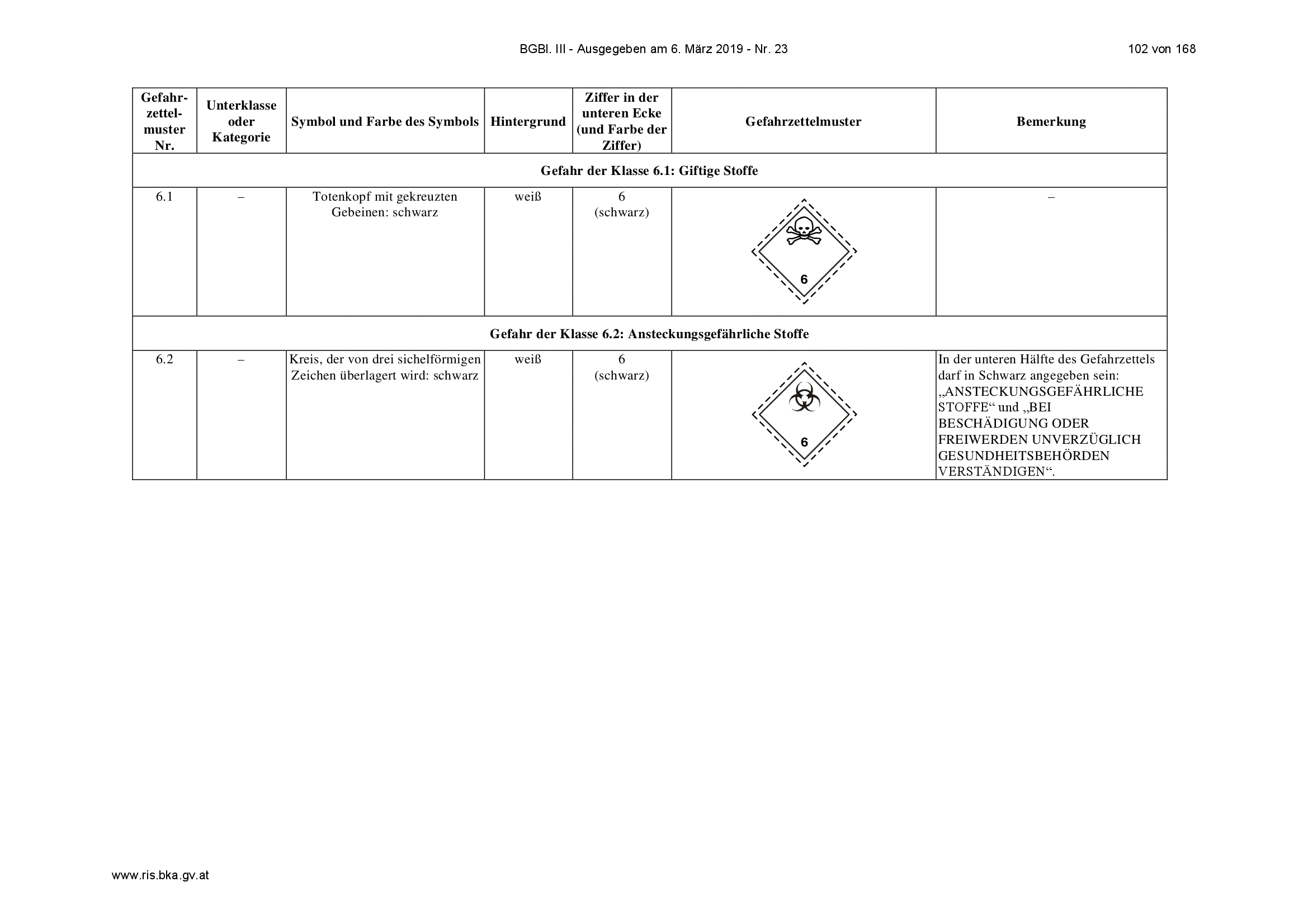 BGBl. III - Ausgegeben am 6. März 2019 - Nr. 23

102 von 168

| Gefahrzettelmuster Nr. | Unterklasse oder Kategorie | Symbol und Farbe des Symbols | Hintergrund | Ziffer in der unteren Ecke (und Farbe der Ziffer) | Gefahrzettelmuster | Bemerkung |
|---|---|---|---|---|---|---|
| Gefahr der Klasse 6.1: Giftige Stoffe | | | | | | |
| 6.1 | – | Totenkopf mit gekreuzten Gebeinen: schwarz | weiß | 6 (schwarz) | 6 | – |
| Gefahr der Klasse 6.2: Ansteckungsgefährliche Stoffe | | | | | | |
| 6.2 | – | Kreis, der von drei sichelförmigen Zeichen überlagert wird: schwarz | weiß | 6 (schwarz) | 6 | In der unteren Hälfte des Gefahrzettels darf in Schwarz angegeben sein: „ANSTECKUNGSGEFÄHRLICHE STOFFE“ und „BEI BESCHÄDIGUNG ODER FREIWERDEN UNVERZÜGLICH GESUNDHEITSBEHÖRDEN VERSTÄNDIGEN“. |

www.ris.bka.gv.at